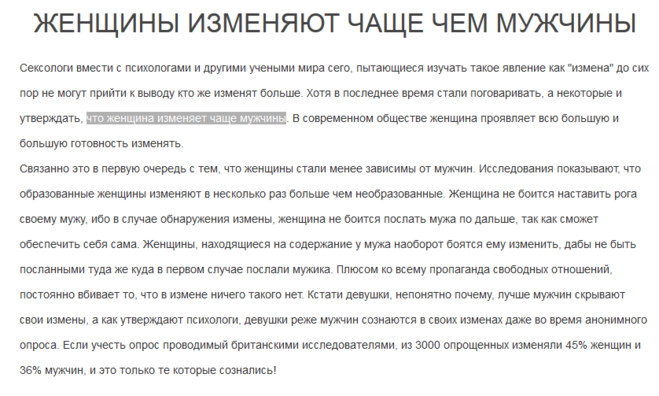 ЖЕНЩИНЫ ИЗМЕНЯЮТ ЧАЩЕ ЧЕМ МУЖЧИНЫ

Сексологи вмести с психологами и другими учеными мира сего, пытающиеся изучать такое явление как "измена" до сих пор не могут прийти к выводу кто же изменят больше. Хотя в последнее время стали поговаривать, а некоторые и утверждать, что женщина изменяет чаще мужчины. В современном обществе женщина проявляет всю большую и большую готовность изменять.
Связанно это в первую очередь с тем, что женщины стали менее зависимы от мужчин. Исследования показывают, что образованные женщины изменяют в несколько раз больше чем необразованные. Женщина не боится наставить рога своему мужу, ибо в случае обнаружения измены, женщина не боится послать мужа по дальше, так как сможет обеспечить себя сама. Женщины, находящиеся на содержание у мужа наоборот боятся ему изменить, дабы не быть посланными туда же куда в первом случае послали мужика. Плюсом ко всему пропаганда свободных отношений, постоянно вбивает то, что в измене ничего такого нет. Кстати девушки, непонятно почему, лучше мужчин скрывают свои измены, а как утверждают психологи, девушки реже мужчин сознаются в своих изменах даже во время анонимного опроса. Если учесть опрос проводимый британскими исследователями, из 3000 опрощенных изменяли 45% женщин и 36% мужчин, и это только те которые сознались!